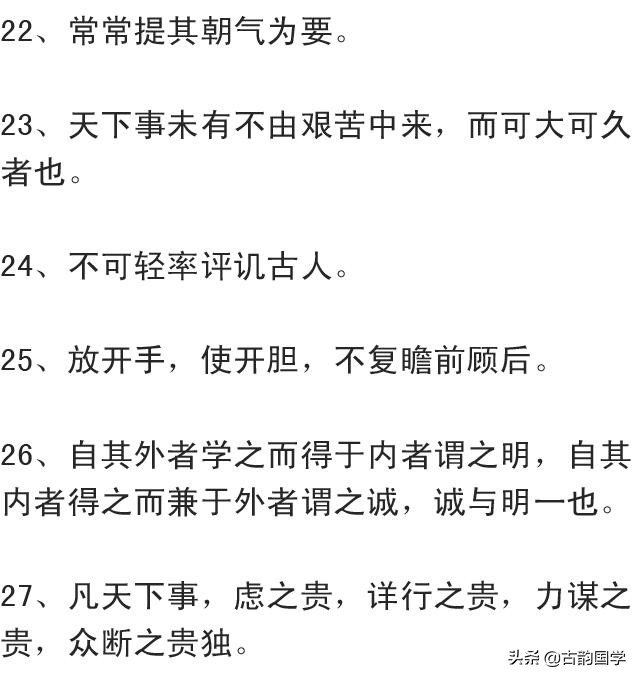 22、常常提其朝气为要。

23、天下事未有不由艰苦中来，而可大可久者也。

24、不可轻率评讥古人。

25、放开手，使开胆，不复瞻前顾后。

26、自其外者学之而得于内者谓之明，自其内者得之而兼于外者谓之诚，诚与明一也。

27、凡天下事，虑之贵，详行之贵，力谋之贵，众断之贵独。

头条 @古韵国学